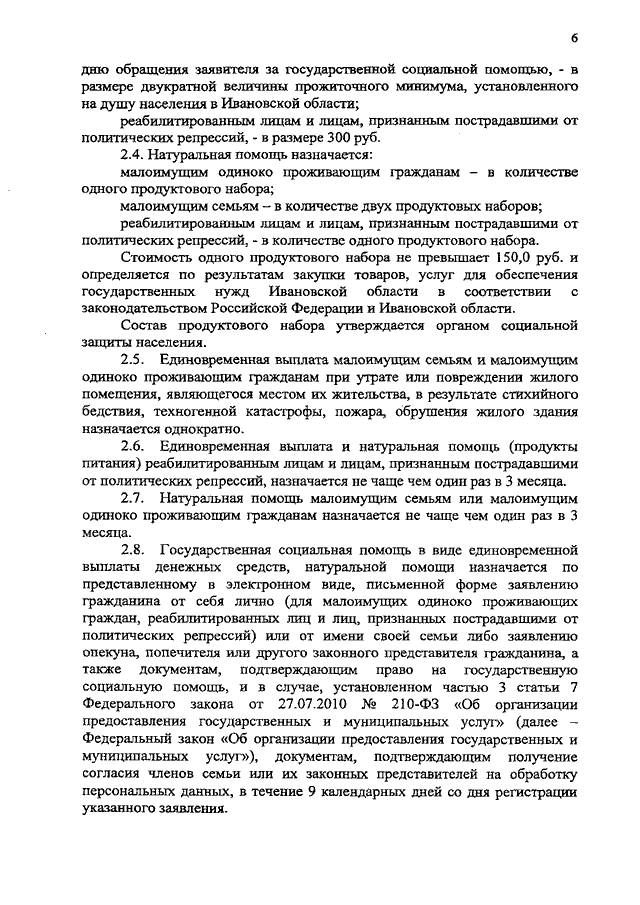 6

дню обращения заявителя за государственной социальной помощью, - в размере двукратной величины прожиточного минимума, установленного на душу населения в Ивановской области;

реабилитированным лицам и лицам, признанным пострадавшими от политических репрессий, - в размере 300 руб.

2.4. Натуральная помощь назначается:

малоимущим одиноко проживающим гражданам – в количестве одного продуктового набора;

малоимущим семьям – в количестве двух продуктовых наборов;

реабилитированным лицам и лицам, признанным пострадавшими от политических репрессий, - в количестве одного продуктового набора.

Стоимость одного продуктового набора не превышает 150,0 руб. и определяется по результатам закупки товаров, услуг для обеспечения государственных нужд Ивановской области в соответствии с законодательством Российской Федерации и Ивановской области.

Состав продуктового набора утверждается органом социальной защиты населения.

2.5. Единовременная выплата малоимущим семьям и малоимущим одиноко проживающим гражданам при утрате или повреждении жилого помещения, являющегося местом их жительства, в результате стихийного бедствия, техногенной катастрофы, пожара, обрушения жилого здания назначается однократно.

2.6. Единовременная выплата и натуральная помощь (продукты питания) реабилитированным лицам и лицам, признанным пострадавшими от политических репрессий, назначается не чаще чем один раз в 3 месяца.

2.7. Натуральная помощь малоимущим семьям или малоимущим одиноко проживающим гражданам назначается не чаще чем один раз в 3 месяца.

2.8. Государственная социальная помощь в виде единовременной выплаты денежных средств, натуральной помощи назначается по представленному в электронном виде, письменной форме заявлению гражданина от себя лично (для малоимущих одиноко проживающих граждан, реабилитированных лиц и лиц, признанных пострадавшими от политических репрессий) или от имени своей семьи либо заявлению опекуна, попечителя или другого законного представителя гражданина, а также документам, подтверждающим право на государственную социальную помощь, и в случае, установленном частью 3 статьи 7 Федерального закона от 27.07.2010 № 210-ФЗ «Об организации предоставления государственных и муниципальных услуг» (далее – Федеральный закон «Об организации предоставления государственных и муниципальных услуг»), документам, подтверждающим получение согласия членов семьи или их законных представителей на обработку персональных данных, в течение 9 календарных дней со дня регистрации указанного заявления.